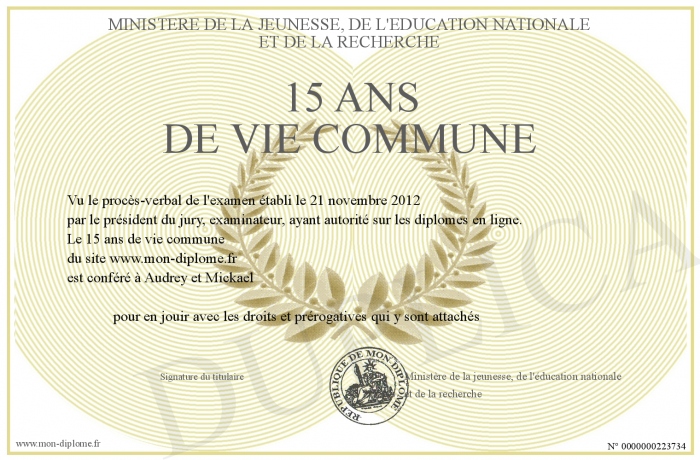 MINISTERE DE LA JEUNESSE, DE L'EDUCATION NATIONALE
ET DE LA RECHERCHE

15 ANS
DE VIE COMMUNE

Vu le procès-verbal de l'examen établi le 21 novembre 2012
par le président du jury, examinateur, ayant autorité sur les diplomes en ligne.
Le 15 ans de vie commune
du site www.mon-diplome.fr
est conféré à Audrey et Mickael

pour en jouir avec les droits et prérogatives qui y sont attachés

Signature du titulaire

REPUBLIQUE DE MON DIPLOME

Ministère de la jeunesse, de l'éducation nationale
et de la recherche

DUPLICATA

www.mon-diplome.fr

N° 0000000223734